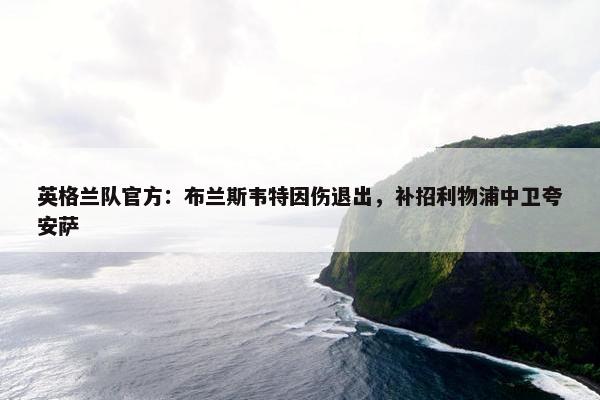 英格兰队官方：布兰斯韦特因伤退出，补招利物浦中卫夸安萨